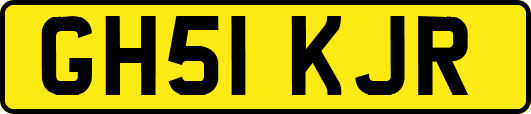 GH51 KJR